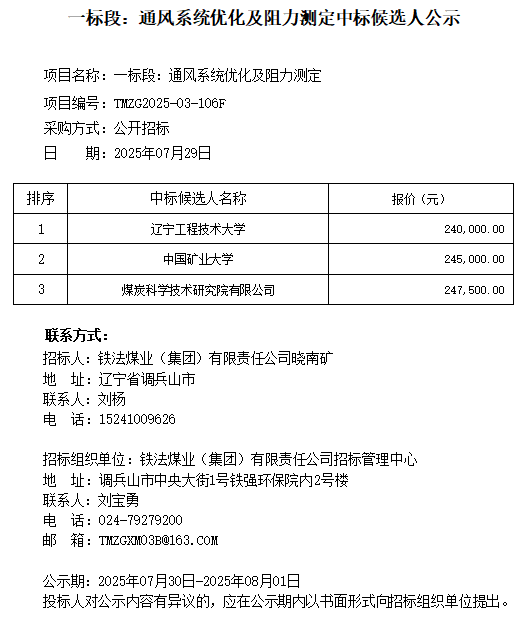 一标段：通风系统优化及阻力测定中标候选人公示

项目名称：一标段：通风系统优化及阻力测定
项目编号：TMZG2025-03-106F
采购方式：公开招标
日　　期：2025年07月29日

| 排序 | 中标候选人名称 | 报价（元） |
|---|---|---|
| 1 | 辽宁工程技术大学 | 240,000.00 |
| 2 | 中国矿业大学 | 245,000.00 |
| 3 | 煤炭科学技术研究院有限公司 | 247,500.00 |

联系方式：
招标人：铁法煤业（集团）有限责任公司晓南矿
地　址：辽宁省调兵山市
联系人：刘杨
电　话：15241009626

招标组织单位：铁法煤业（集团）有限责任公司招标管理中心
地　址：调兵山市中央大街1号铁强环保院内2号楼
联系人：刘宝勇
电　话：024-79279200
邮　箱：TMZGXM03B@163.COM

公示期：2025年07月30日-2025年08月01日
投标人对公示内容有异议的，应在公示期内以书面形式向招标组织单位提出。